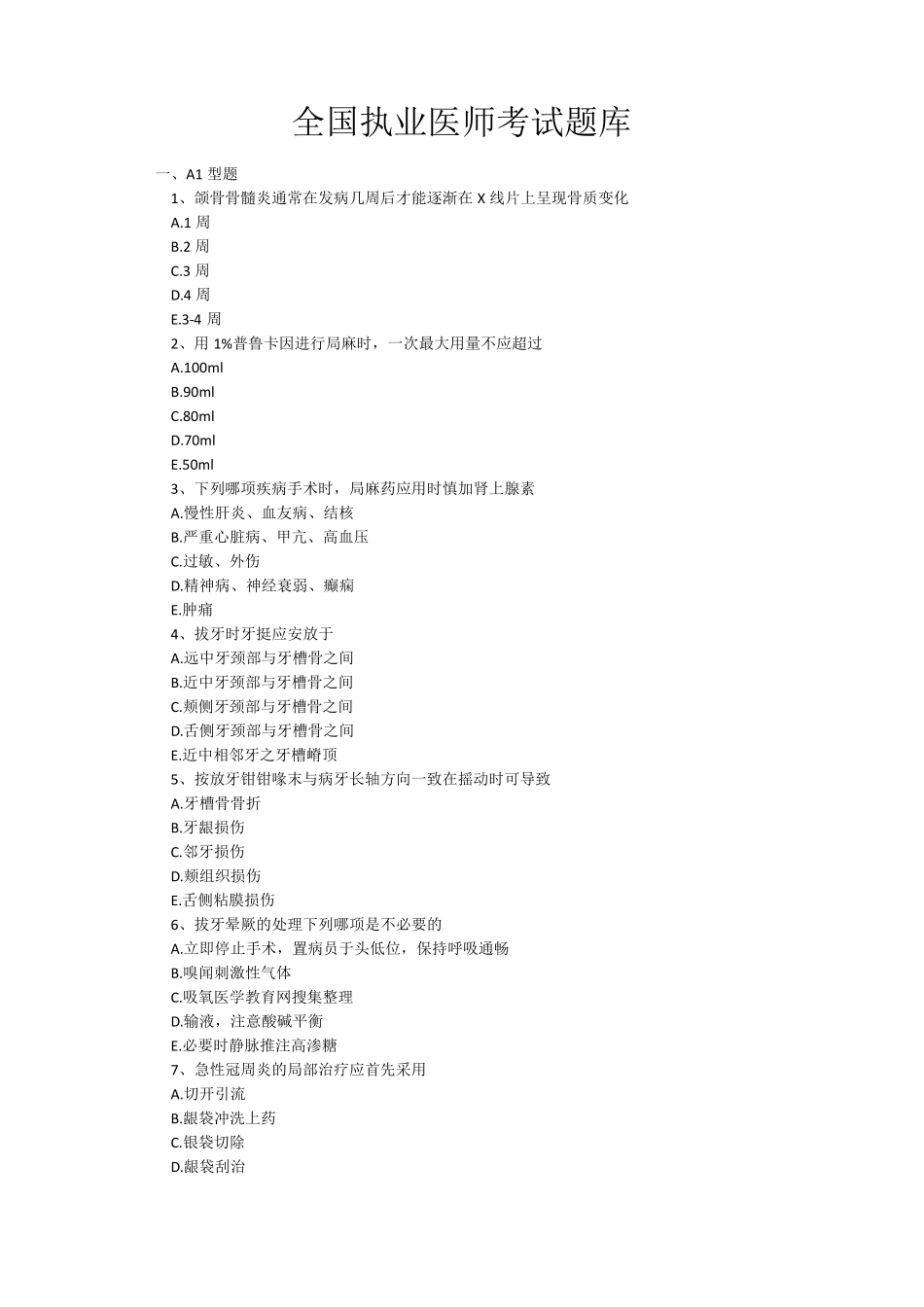 全国执业医师考试题库

一、A1 型题

1、颌骨骨髓炎通常在发病几周后才能逐渐在 X 线片上呈现骨质变化

A.1 周

B.2 周

C.3 周

D.4 周

E.3-4 周

2、用 1%普鲁卡因进行局麻时，一次最大用量不应超过

A.100ml

B.90ml

C.80ml

D.70ml

E.50ml

3、下列哪项疾病手术时，局麻药应用时慎加肾上腺素

A.慢性肝炎、血友病、结核

B.严重心脏病、甲亢、高血压

C.过敏、外伤

D.精神病、神经衰弱、癫痫

E.肿痛

4、拔牙时牙挺应安放于

A.远中牙颈部与牙槽骨之间

B.近中牙颈部与牙槽骨之间

C.颊侧牙颈部与牙槽骨之间

D.舌侧牙颈部与牙槽骨之间

E.近中相邻牙之牙槽嵴顶

5、按放牙钳钳喙末与病牙长轴方向一致在摇动时可导致

A.牙槽骨骨折

B.牙龈损伤

C.邻牙损伤

D.颊组织损伤

E.舌侧粘膜损伤

6、拔牙晕厥的处理下列哪项是不必要的

A.立即停止手术，置病员于头低位，保持呼吸通畅

B.嗅闻刺激性气体

C.吸氧医学教育网搜集整理

D.输液，注意酸碱平衡

E.必要时静脉推注高渗糖

7、急性冠周炎的局部治疗应首先采用

A.切开引流

B.龈袋冲洗上药

C.银袋切除

D.龈袋刮治